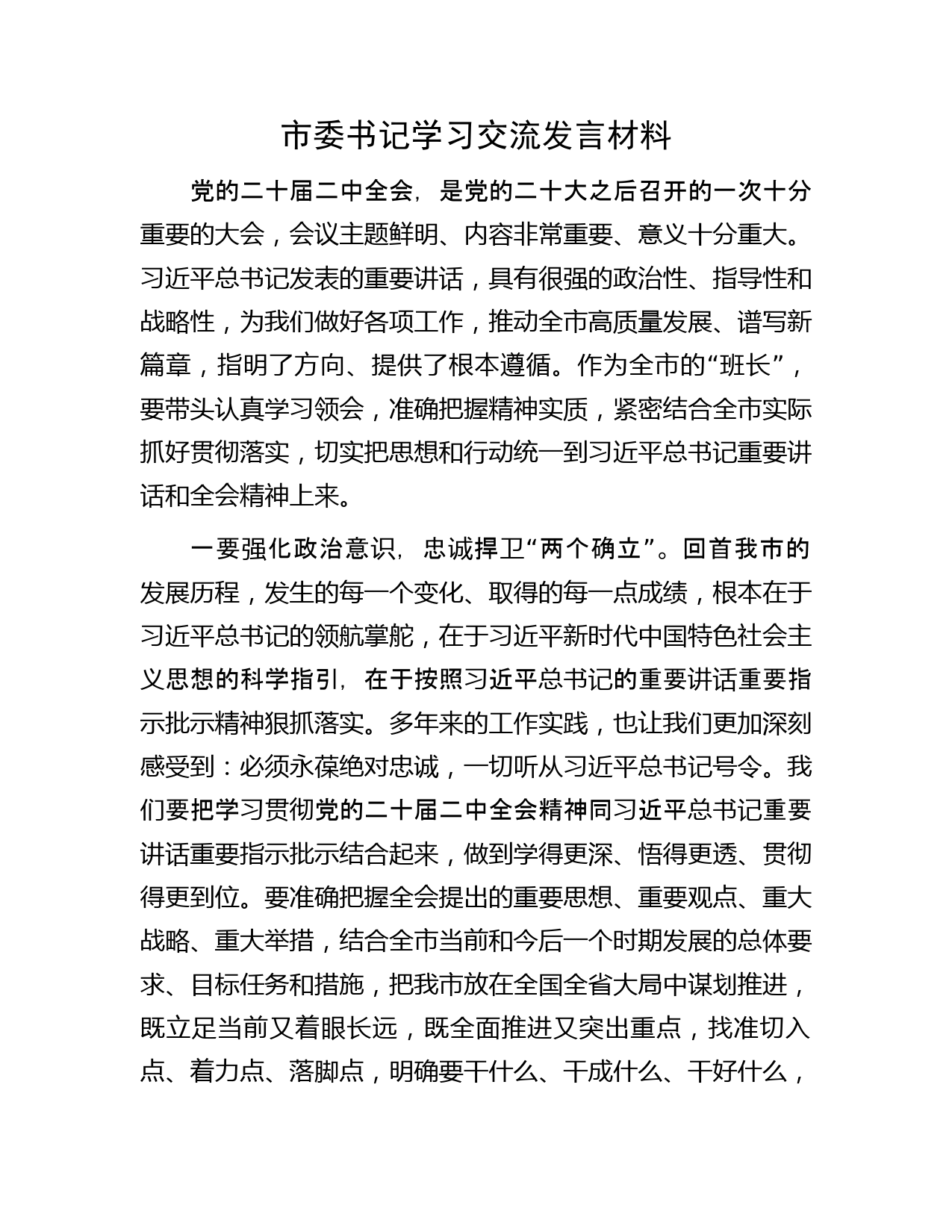 市委书记学习交流发言材料

党的二十届二中全会，是党的二十大之后召开的一次十分重要的大会，会议主题鲜明、内容非常重要、意义十分重大。习近平总书记发表的重要讲话，具有很强的政治性、指导性和战略性，为我们做好各项工作，推动全市高质量发展、谱写新篇章，指明了方向、提供了根本遵循。作为全市的“班长”，要带头认真学习领会，准确把握精神实质，紧密结合全市实际抓好贯彻落实，切实把思想和行动统一到习近平总书记重要讲话和全会精神上来。

一要强化政治意识，忠诚捍卫“两个确立”。回首我市的发展历程，发生的每一个变化、取得的每一点成绩，根本在于习近平总书记的领航掌舵，在于习近平新时代中国特色社会主义思想的科学指引，在于按照习近平总书记的重要讲话重要指示批示精神狠抓落实。多年来的工作实践，也让我们更加深刻感受到：必须永葆绝对忠诚，一切听从习近平总书记号令。我们要把学习贯彻党的二十届二中全会精神同习近平总书记重要讲话重要指示批示结合起来，做到学得更深、悟得更透、贯彻得更到位。要准确把握全会提出的重要思想、重要观点、重大战略、重大举措，结合全市当前和今后一个时期发展的总体要求、目标任务和措施，把我市放在全国全省大局中谋划推进，既立足当前又着眼长远，既全面推进又突出重点，找准切入点、着力点、落脚点，明确要干什么、干成什么、干好什么，